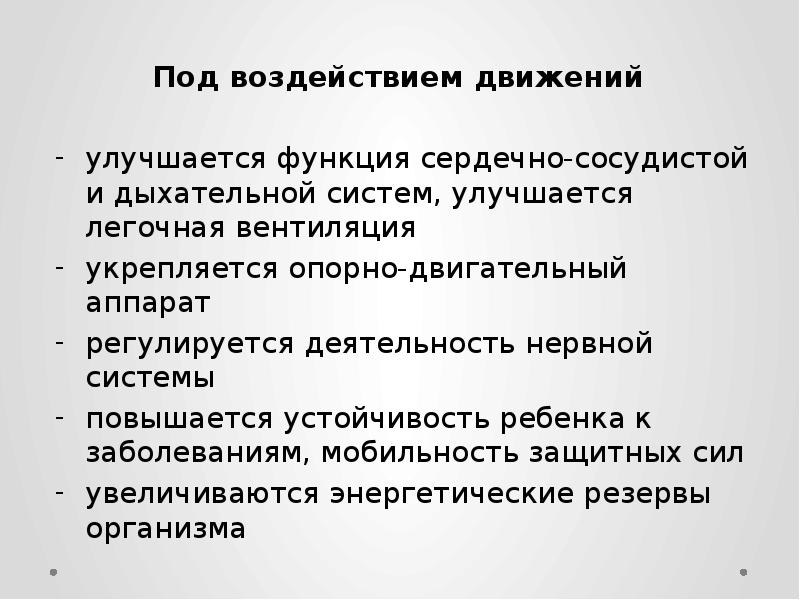 Под воздействием движений

- улучшается функция сердечно-сосудистой и дыхательной систем, улучшается легочная вентиляция
- укрепляется опорно-двигательный аппарат
- регулируется деятельность нервной системы
- повышается устойчивость ребенка к заболеваниям, мобильность защитных сил
- увеличиваются энергетические резервы организма